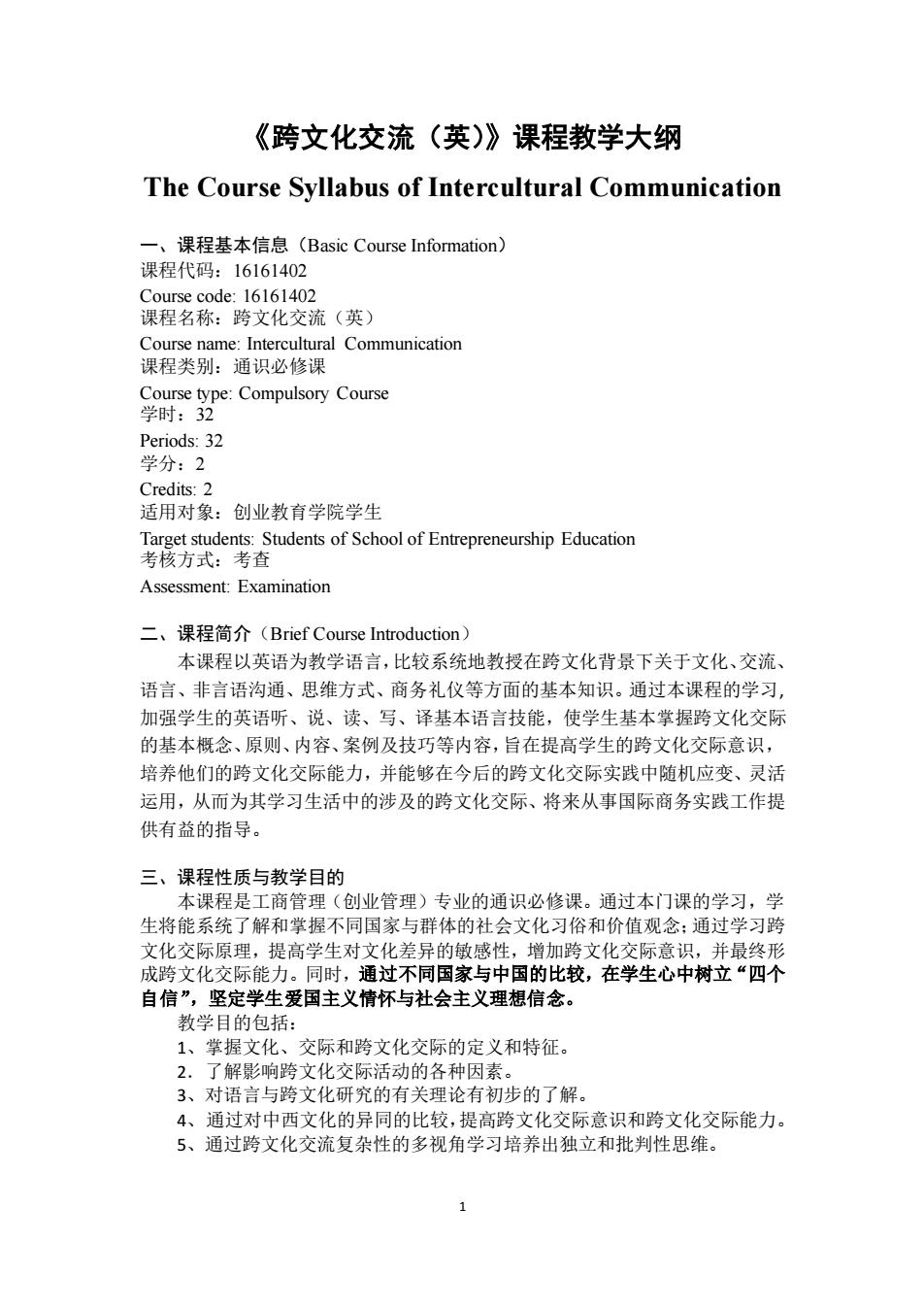 《跨文化交流（英）》课程教学大纲

The Course Syllabus of Intercultural Communication

一、课程基本信息（Basic Course Information）
课程代码：16161402
Course code: 16161402
课程名称：跨文化交流（英）
Course name: Intercultural Communication
课程类别：通识必修课
Course type: Compulsory Course
学时：32
Periods: 32
学分：2
Credits: 2
适用对象：创业教育学院学生
Target students: Students of School of Entrepreneurship Education
考核方式：考查
Assessment: Examination

二、课程简介（Brief Course Introduction）
本课程以英语为教学语言，比较系统地教授在跨文化背景下关于文化、交流、语言、非言语沟通、思维方式、商务礼仪等方面的基本知识。通过本课程的学习，加强学生的英语听、说、读、写、译基本语言技能，使学生基本掌握跨文化交际的基本概念、原则、内容、案例及技巧等内容，旨在提高学生的跨文化交际意识，培养他们的跨文化交际能力，并能够在今后的跨文化交际实践中随机应变、灵活运用，从而为其学习生活中的涉及的跨文化交际、将来从事国际商务实践工作提供有益的指导。

三、课程性质与教学目的
本课程是工商管理（创业管理）专业的通识必修课。通过本门课的学习，学生将能系统了解和掌握不同国家与群体的社会文化习俗和价值观念；通过学习跨文化交际原理，提高学生对文化差异的敏感性，增加跨文化交际意识，并最终形成跨文化交际能力。同时，通过不同国家与中国的比较，在学生心中树立“四个自信”，坚定学生爱国主义情怀与社会主义理想信念。
教学目的包括：
1、掌握文化、交际和跨文化交际的定义和特征。
2．了解影响跨文化交际活动的各种因素。
3、对语言与跨文化研究的有关理论有初步的了解。
4、通过对中西文化的异同的比较，提高跨文化交际意识和跨文化交际能力。
5、通过跨文化交流复杂性的多视角学习培养出独立和批判性思维。

1